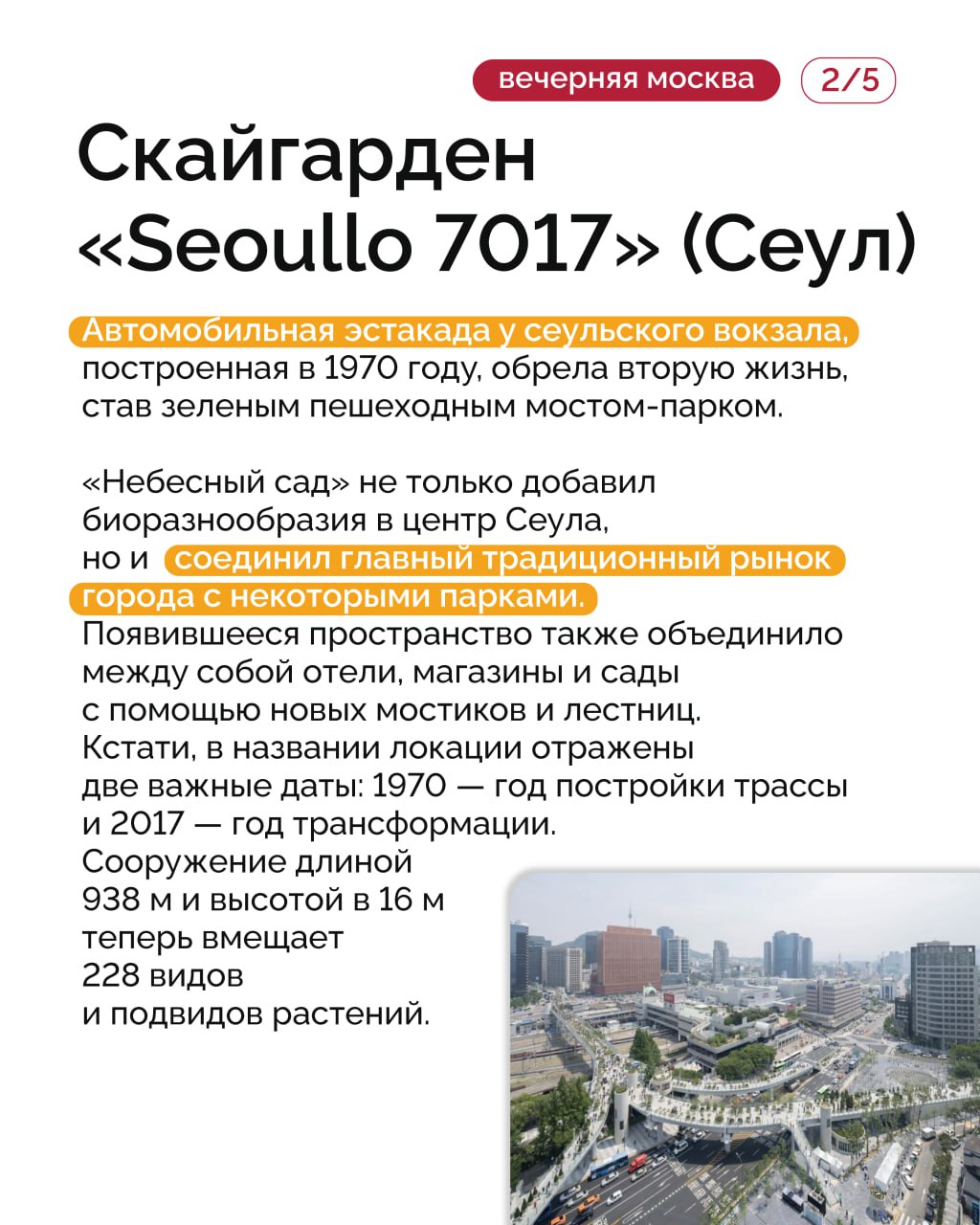 вечерняя москва

2/5

Скайгарден «Seoullo 7017» (Сеул)

Автомобильная эстакада у сеульского вокзала, построенная в 1970 году, обрела вторую жизнь, став зеленым пешеходным мостом-парком.

«Небесный сад» не только добавил биоразнообразия в центр Сеула, но и соединил главный традиционный рынок города с некоторыми парками. Появившееся пространство также объединило между собой отели, магазины и сады с помощью новых мостиков и лестниц. Кстати, в названии локации отражены две важные даты: 1970 — год постройки трассы и 2017 — год трансформации. Сооружение длиной 938 м и высотой в 16 м теперь вмещает 228 видов и подвидов растений.